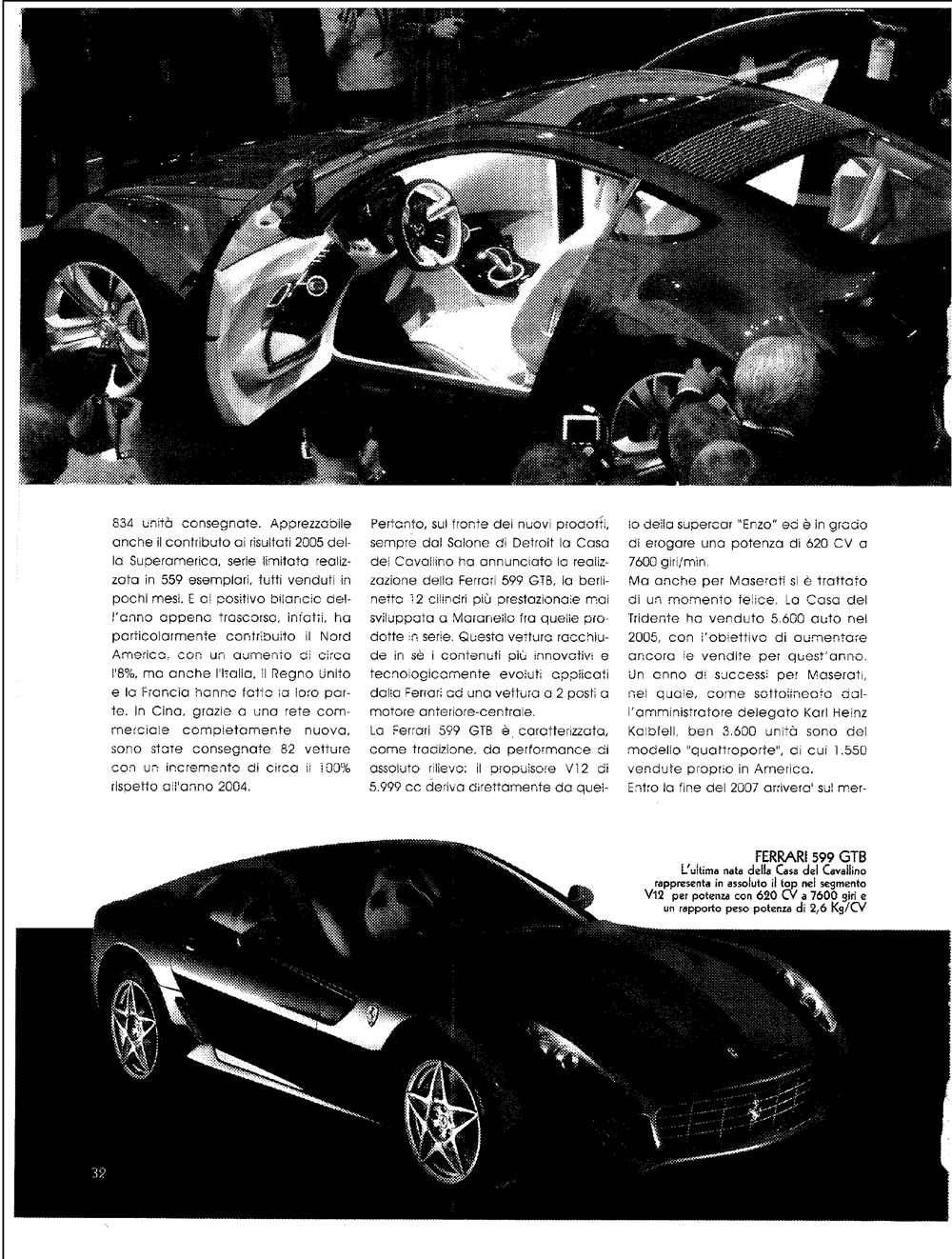 834 unità consegnate. Apprezzabile anche il contributo ai risultati 2005 della Superamerica, serie limitata realizzata in 559 esemplari, tutti venduti in pochi mesi. E al positivo bilancio dell'anno appena trascorso, infatti, ha particolarmente contribuito il Nord America, con un aumento di circa l'8%, ma anche l'Italia, il Regno Unito e la Francia hanno fatto la loro parte. In Cina, grazie a una rete commerciale completamente nuova, sono state consegnate 82 vetture con un incremento di circa il 100% rispetto all'anno 2004.

Pertanto, sul fronte dei nuovi prodotti, sempre dal Salone di Detroit la Casa del Cavallino ha annunciato la realizzazione della Ferrari 599 GTB, la berlinetta 12 cilindri più prestazionale mai sviluppata a Maranello fra quelle prodotte in serie. Questa vettura racchiude in sè i contenuti più innovativi e tecnologicamente evoluti applicati dalla Ferrari ad una vettura a 2 posti a motore anteriore-centrale.

La Ferrari 599 GTB è caratterizzata, come tradizione, da performance di assoluto rilievo: il propulsore V12 di 5.999 cc deriva direttamente da quello della supercar "Enzo" ed è in grado di erogare una potenza di 620 CV a 7600 giri/min.

Ma anche per Maserati si è trattato di un momento felice. La Casa del Tridente ha venduto 5.600 auto nel 2005, con l'obiettivo di aumentare ancora le vendite per quest'anno. Un anno di successi per Maserati, nel quale, come sottolineato dall'amministratore delegato Karl Heinz Kalbfell, ben 3.600 unità sono del modello "quattroporte", di cui 1.550 vendute proprio in America.

Entro la fine del 2007 arrivera' sul mer-

FERRARI 599 GTB
L'ultima nata della Casa del Cavallino rappresenta in assoluto il top nel segmento V12 per potenza con 620 CV a 7600 giri e un rapporto peso potenza di 2,6 Kg/CV

32